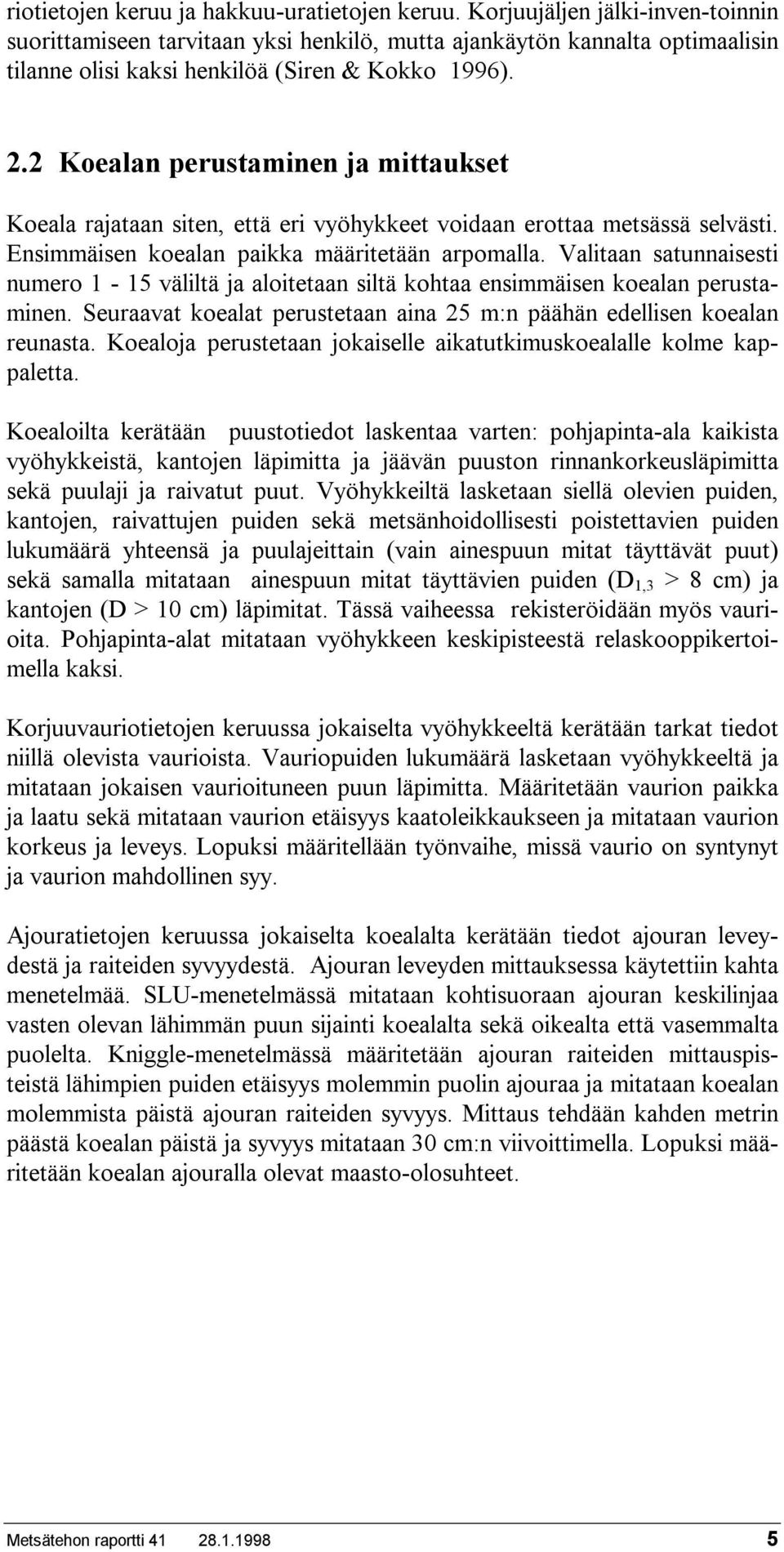 riotietojen keruu ja hakkuu-uratietojen keruu. Korjuujäljen jälki-inven-toinnin suorittamiseen tarvitaan yksi henkilö, mutta ajankäytön kannalta optimaalisin tilanne olisi kaksi henkilöä (Siren & Kokko 1996).

2.2 Koealan perustaminen ja mittaukset

Koeala rajataan siten, että eri vyöhykkeet voidaan erottaa metsässä selvästi. Ensimmäisen koealan paikka määritetään arpomalla. Valitaan satunnaisesti numero 1 - 15 väliltä ja aloitetaan siltä kohtaa ensimmäisen koealan perustaminen. Seuraavat koealat perustetaan aina 25 m:n päähän edellisen koealan reunasta. Koealoja perustetaan jokaiselle aikatutkimuskoealalle kolme kappaletta.

Koealoilta kerätään puustotiedot laskentaa varten: pohjapinta-ala kaikista vyöhykkeistä, kantojen läpimitta ja jäävän puuston rinnankorkeusläpimitta sekä puulaji ja raivatut puut. Vyöhykkeiltä lasketaan siellä olevien puiden, kantojen, raivattujen puiden sekä metsänhoidollisesti poistettavien puiden lukumäärä yhteensä ja puulajeittain (vain ainespuun mitat täyttävät puut) sekä samalla mitataan ainespuun mitat täyttävien puiden ($D_{1,3}$ > 8 cm) ja kantojen (D > 10 cm) läpimitat. Tässä vaiheessa rekisteröidään myös vaurioita. Pohjapinta-alat mitataan vyöhykkeen keskipisteestä relaskooppikertoimella kaksi.

Korjuuvauriotietojen keruussa jokaiselta vyöhykkeeltä kerätään tarkat tiedot niillä olevista vaurioista. Vauriopuiden lukumäärä lasketaan vyöhykkeeltä ja mitataan jokaisen vaurioituneen puun läpimitta. Määritetään vaurion paikka ja laatu sekä mitataan vaurion etäisyys kaatoleikkaukseen ja mitataan vaurion korkeus ja leveys. Lopuksi määritellään työnvaihe, missä vaurio on syntynyt ja vaurion mahdollinen syy.

Ajouratietojen keruussa jokaiselta koealalta kerätään tiedot ajouran leveydestä ja raiteiden syvyydestä. Ajouran leveyden mittauksessa käytettiin kahta menetelmää. SLU-menetelmässä mitataan kohtisuoraan ajouran keskilinjaa vasten olevan lähimmän puun sijainti koealalta sekä oikealta että vasemmalta puolelta. Kniggle-menetelmässä määritetään ajouran raiteiden mittauspisteistä lähimpien puiden etäisyys molemmin puolin ajouraa ja mitataan koealan molemmista päistä ajouran raiteiden syvyys. Mittaus tehdään kahden metrin päästä koealan päistä ja syvyys mitataan 30 cm:n viivoittimella. Lopuksi määritetään koealan ajouralla olevat maasto-olosuhteet.

Metsätehon raportti 41 28.1.1998 5